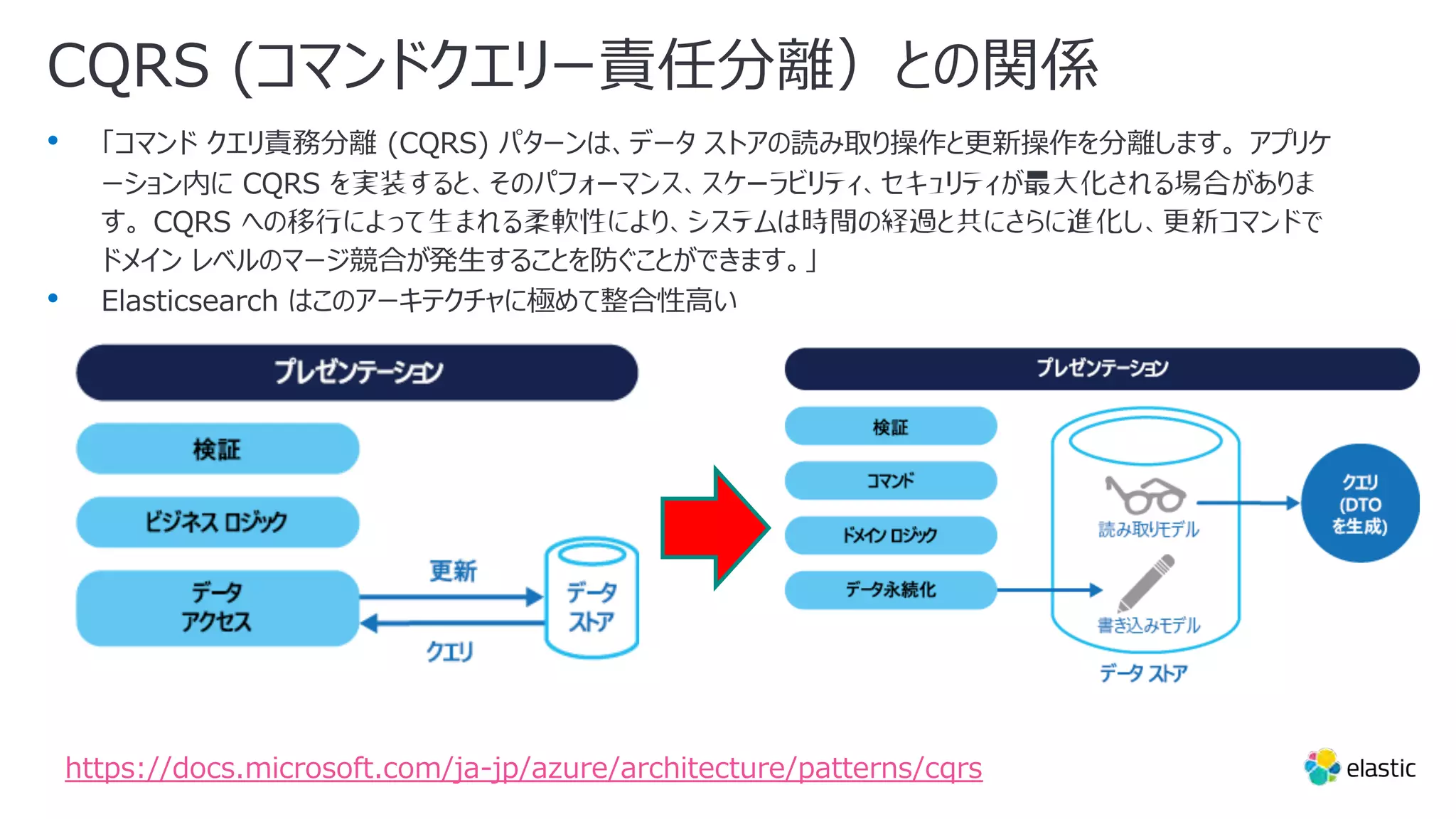 CQRS (コマンドクエリー責任分離）との関係

• 「コマンド クエリ責務分離 (CQRS) パターンは、データ ストアの読み取り操作と更新操作を分離します。アプリケーション内に CQRS を実装すると、そのパフォーマンス、スケーラビリティ、セキュリティが最大化される場合があります。CQRS への移行によって生まれる柔軟性により、システムは時間の経過と共にさらに進化し、更新コマンドでドメイン レベルのマージ競合が発生することを防ぐことができます。」

• Elasticsearch はこのアーキテクチャに極めて整合性高い

プレゼンテーション

検証

ビジネス ロジック

データ アクセス

更新

クエリ

データ ストア

プレゼンテーション

検証

コマンド

ドメイン ロジック

データ永続化

読み取りモデル

書き込みモデル

データ ストア

クエリ (DTO を生成)

https://docs.microsoft.com/ja-jp/azure/architecture/patterns/cqrs

elastic